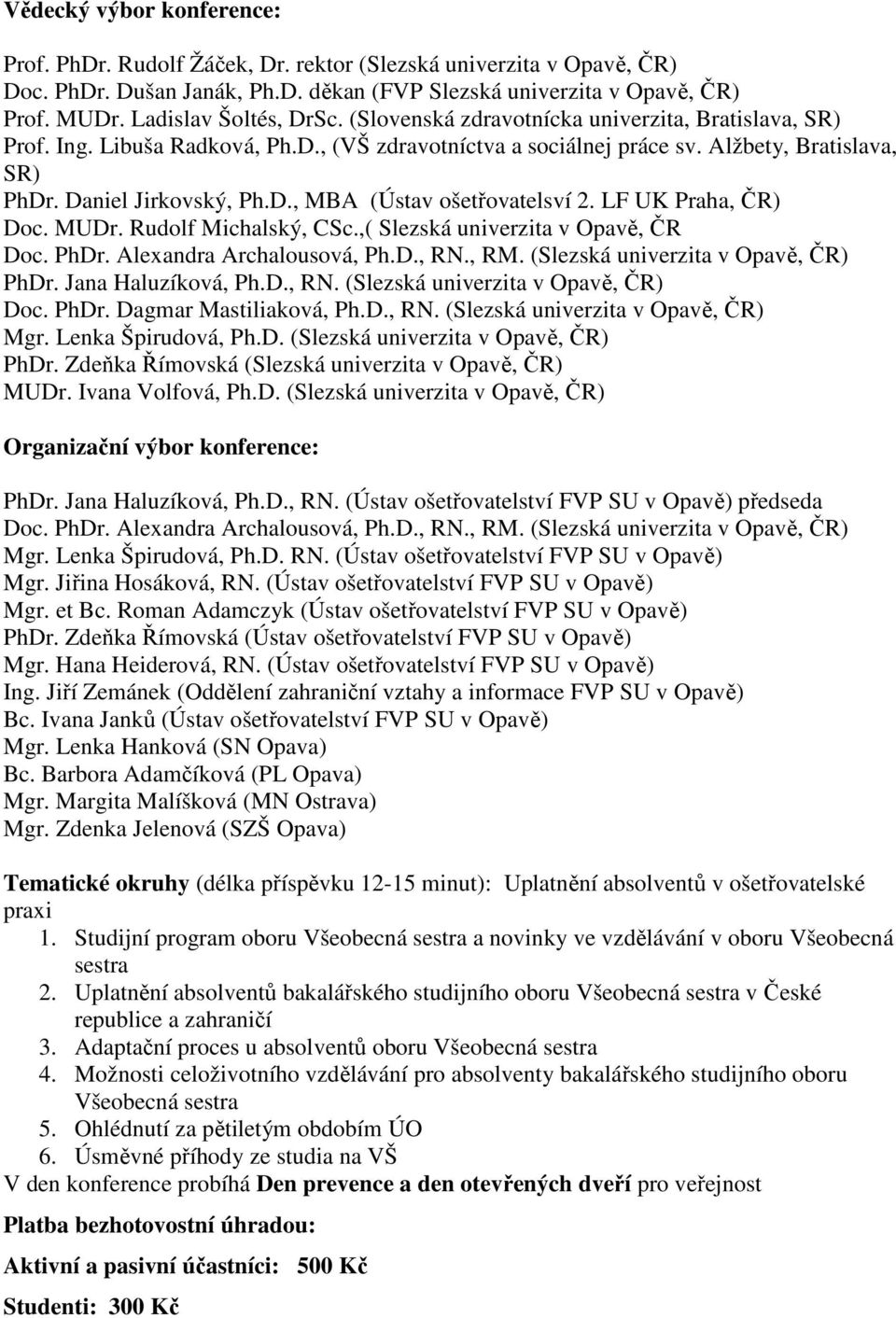 Vědecký výbor konference:

Prof. PhDr. Rudolf Žáček, Dr. rektor (Slezská univerzita v Opavě, ČR)
Doc. PhDr. Dušan Janák, Ph.D. děkan (FVP Slezská univerzita v Opavě, ČR)
Prof. MUDr. Ladislav Šoltés, DrSc. (Slovenská zdravotnícka univerzita, Bratislava, SR)
Prof. Ing. Libuša Radková, Ph.D., (VŠ zdravotníctva a sociálnej práce sv. Alžbety, Bratislava, SR)
PhDr. Daniel Jirkovský, Ph.D., MBA (Ústav ošetřovatelsví 2. LF UK Praha, ČR)
Doc. MUDr. Rudolf Michalský, CSc.,( Slezská univerzita v Opavě, ČR
Doc. PhDr. Alexandra Archalousová, Ph.D., RN., RM. (Slezská univerzita v Opavě, ČR)
PhDr. Jana Haluzíková, Ph.D., RN. (Slezská univerzita v Opavě, ČR)
Doc. PhDr. Dagmar Mastiliaková, Ph.D., RN. (Slezská univerzita v Opavě, ČR)
Mgr. Lenka Špirudová, Ph.D. (Slezská univerzita v Opavě, ČR)
PhDr. Zdeňka Římovská (Slezská univerzita v Opavě, ČR)
MUDr. Ivana Volfová, Ph.D. (Slezská univerzita v Opavě, ČR)

Organizační výbor konference:

PhDr. Jana Haluzíková, Ph.D., RN. (Ústav ošetřovatelství FVP SU v Opavě) předseda
Doc. PhDr. Alexandra Archalousová, Ph.D., RN., RM. (Slezská univerzita v Opavě, ČR)
Mgr. Lenka Špirudová, Ph.D. RN. (Ústav ošetřovatelství FVP SU v Opavě)
Mgr. Jiřina Hosáková, RN. (Ústav ošetřovatelství FVP SU v Opavě)
Mgr. et Bc. Roman Adamczyk (Ústav ošetřovatelství FVP SU v Opavě)
PhDr. Zdeňka Římovská (Ústav ošetřovatelství FVP SU v Opavě)
Mgr. Hana Heiderová, RN. (Ústav ošetřovatelství FVP SU v Opavě)
Ing. Jiří Zemánek (Oddělení zahraniční vztahy a informace FVP SU v Opavě)
Bc. Ivana Janků (Ústav ošetřovatelství FVP SU v Opavě)
Mgr. Lenka Hanková (SN Opava)
Bc. Barbora Adamčíková (PL Opava)
Mgr. Margita Malíšková (MN Ostrava)
Mgr. Zdenka Jelenová (SZŠ Opava)

Tematické okruhy (délka příspěvku 12-15 minut): Uplatnění absolventů v ošetřovatelské praxi
1. Studijní program oboru Všeobecná sestra a novinky ve vzdělávání v oboru Všeobecná sestra
2. Uplatnění absolventů bakalářského studijního oboru Všeobecná sestra v České republice a zahraničí
3. Adaptační proces u absolventů oboru Všeobecná sestra
4. Možnosti celoživotního vzdělávání pro absolventy bakalářského studijního oboru Všeobecná sestra
5. Ohlédnutí za pětiletým obdobím ÚO
6. Úsměvné příhody ze studia na VŠ
V den konference probíhá Den prevence a den otevřených dveří pro veřejnost

Platba bezhotovostní úhradou:

Aktivní a pasivní účastníci: 500 Kč

Studenti: 300 Kč